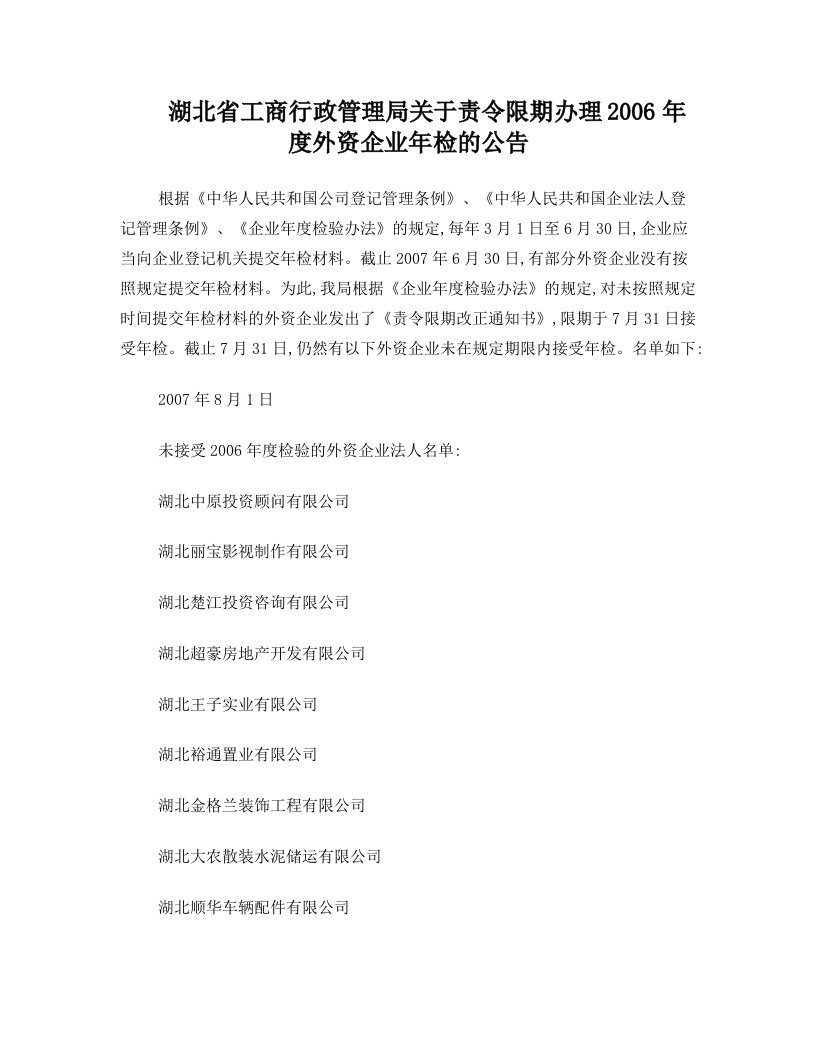 湖北省工商行政管理局关于责令限期办理2006年度外资企业年检的公告

根据《中华人民共和国公司登记管理条例》、《中华人民共和国企业法人登记管理条例》、《企业年度检验办法》的规定,每年3月1日至6月30日,企业应当向企业登记机关提交年检材料。截止2007年6月30日,有部分外资企业没有按照规定提交年检材料。为此,我局根据《企业年度检验办法》的规定,对未按照规定时间提交年检材料的外资企业发出了《责令限期改正通知书》,限期于7月31日接受年检。截止7月31日,仍然有以下外资企业未在规定期限内接受年检。名单如下:

2007年8月1日

未接受2006年度检验的外资企业法人名单:

湖北中原投资顾问有限公司

湖北丽宝影视制作有限公司

湖北楚江投资咨询有限公司

湖北超豪房地产开发有限公司

湖北王子实业有限公司

湖北裕通置业有限公司

湖北金格兰装饰工程有限公司

湖北大农散装水泥储运有限公司

湖北顺华车辆配件有限公司